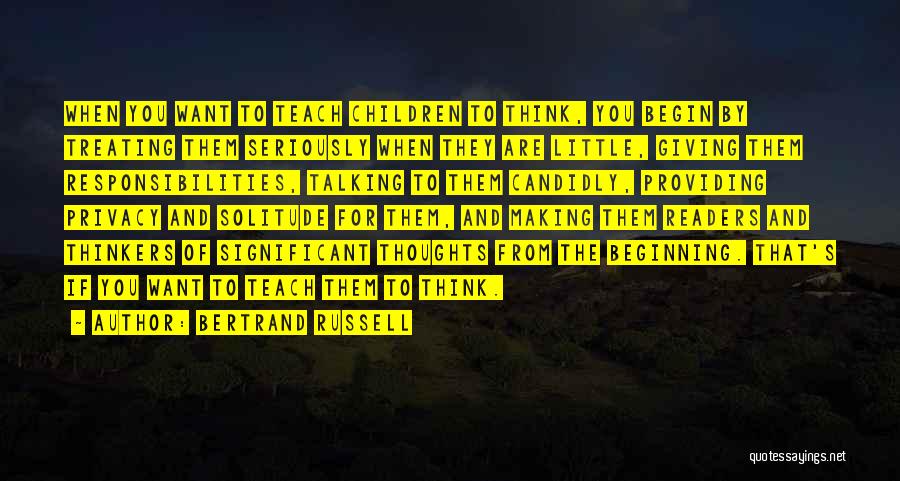 WHEN YOU WANT TO TEACH CHILDREN TO THINK, YOU BEGIN BY TREATING THEM SERIOUSLY WHEN THEY ARE LITTLE, GIVING THEM RESPONSIBILITIES, TALKING TO THEM CANDIDLY, PROVIDING PRIVACY AND SOLITUDE FOR THEM, AND MAKING THEM READERS AND THINKERS OF SIGNIFICANT THOUGHTS FROM THE BEGINNING. THAT'S IF YOU WANT TO TEACH THEM TO THINK.

— AUTHOR: BERTRAND RUSSELL

quotessayings.net